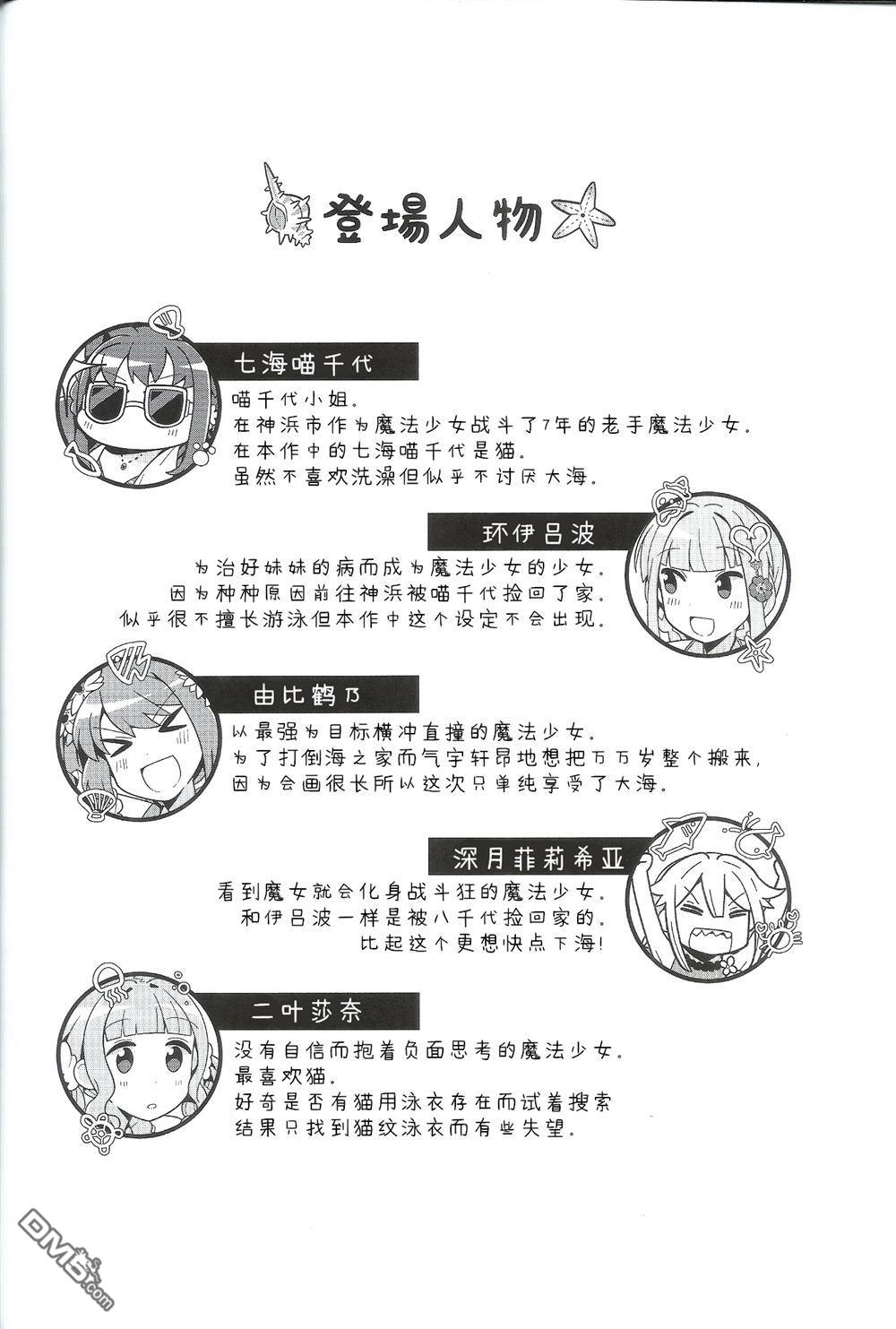 登場人物

七海喵千代

喵千代小姐。
在神浜市作为魔法少女战斗了7年的老手魔法少女。
在本作中的七海喵千代是猫。
虽然不喜欢洗澡但似乎不讨厌大海。

环伊吕波

为治好妹妹的病而成为魔法少女的少女。
因为种种原因前往神浜被喵千代捡回了家。
似乎很不擅长游泳但本作中这个设定不会出现。

由比鹤乃

以最强为目标横冲直撞的魔法少女。
为了打倒海之家而气宇轩昂地想把万万岁整个搬来，
因为会画很长所以这次只单纯享受了大海。

深月菲莉希亚

看到魔女就会化身战斗狂的魔法少女。
和伊吕波一样是被八千代捡回家的。
比起这个更想快点下海！

二叶莎奈

没有自信而抱着负面思考的魔法少女。
最喜欢猫。
好奇是否有猫用泳衣存在而试着搜索
结果只找到猫纹泳衣而有些失望。

DM5.com